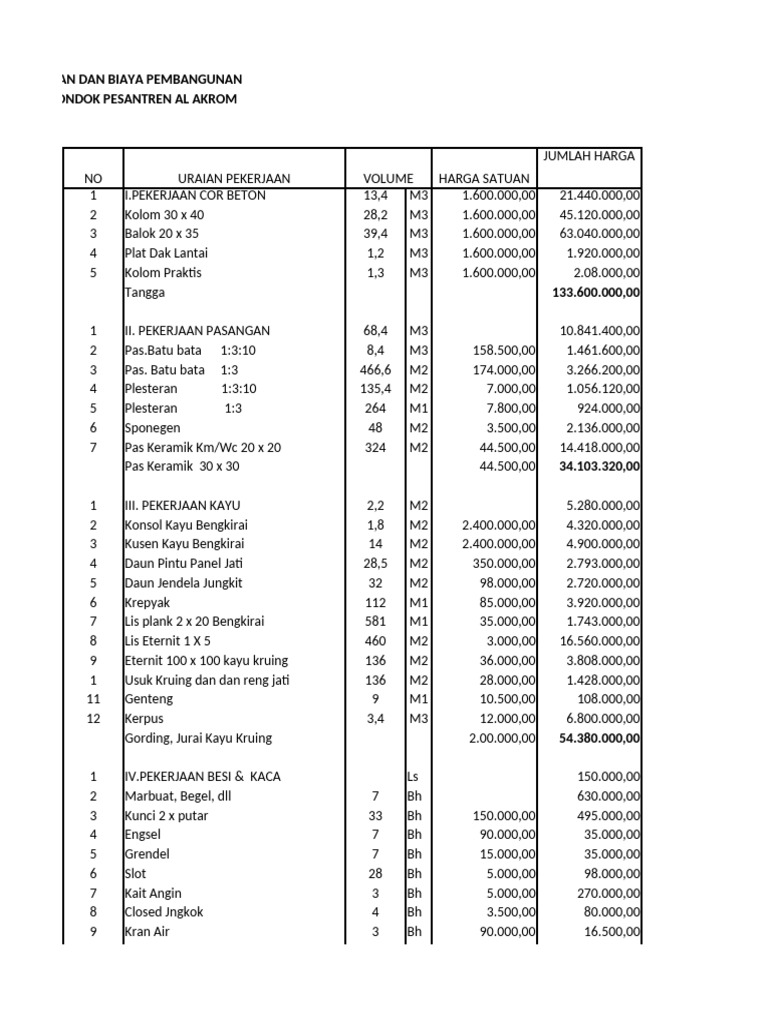 AN DAN BIAYA PEMBANGUNAN
ONDOK PESANTREN AL AKROM

| NO | URAIAN PEKERJAAN | VOLUME | | HARGA SATUAN | JUMLAH HARGA |
|---|---|---|---|---|---|
| 1 | I.PEKERJAAN COR BETON | 13,4 | M3 | 1.600.000,00 | 21.440.000,00 |
| 2 | Kolom 30 x 40 | 28,2 | M3 | 1.600.000,00 | 45.120.000,00 |
| 3 | Balok 20 x 35 | 39,4 | M3 | 1.600.000,00 | 63.040.000,00 |
| 4 | Plat Dak Lantai | 1,2 | M3 | 1.600.000,00 | 1.920.000,00 |
| 5 | Kolom Praktis | 1,3 | M3 | 1.600.000,00 | 2.08.000,00 |
| | Tangga | | | | **133.600.000,00** |
| | | | | | |
| 1 | II. PEKERJAAN PASANGAN | 68,4 | M3 | | 10.841.400,00 |
| 2 | Pas.Batu bata 1:3:10 | 8,4 | M3 | 158.500,00 | 1.461.600,00 |
| 3 | Pas. Batu bata 1:3 | 466,6 | M2 | 174.000,00 | 3.266.200,00 |
| 4 | Plesteran 1:3:10 | 135,4 | M2 | 7.000,00 | 1.056.120,00 |
| 5 | Plesteran 1:3 | 264 | M1 | 7.800,00 | 924.000,00 |
| 6 | Sponegen | 48 | M2 | 3.500,00 | 2.136.000,00 |
| 7 | Pas Keramik Km/Wc 20 x 20 | 324 | M2 | 44.500,00 | 14.418.000,00 |
| | Pas Keramik 30 x 30 | | | 44.500,00 | **34.103.320,00** |
| | | | | | |
| 1 | III. PEKERJAAN KAYU | 2,2 | M2 | | 5.280.000,00 |
| 2 | Konsol Kayu Bengkirai | 1,8 | M2 | 2.400.000,00 | 4.320.000,00 |
| 3 | Kusen Kayu Bengkirai | 14 | M2 | 2.400.000,00 | 4.900.000,00 |
| 4 | Daun Pintu Panel Jati | 28,5 | M2 | 350.000,00 | 2.793.000,00 |
| 5 | Daun Jendela Jungkit | 32 | M2 | 98.000,00 | 2.720.000,00 |
| 6 | Krepyak | 112 | M1 | 85.000,00 | 3.920.000,00 |
| 7 | Lis plank 2 x 20 Bengkirai | 581 | M1 | 35.000,00 | 1.743.000,00 |
| 8 | Lis Eternit 1 X 5 | 460 | M2 | 3.000,00 | 16.560.000,00 |
| 9 | Eternit 100 x 100 kayu kruing | 136 | M2 | 36.000,00 | 3.808.000,00 |
| 1 | Usuk Kruing dan dan reng jati | 136 | M2 | 28.000,00 | 1.428.000,00 |
| 11 | Genteng | 9 | M1 | 10.500,00 | 108.000,00 |
| 12 | Kerpus | 3,4 | M3 | 12.000,00 | 6.800.000,00 |
| | Gording, Jurai Kayu Kruing | | | 2.00.000,00 | **54.380.000,00** |
| | | | | | |
| 1 | IV.PEKERJAAN BESI & KACA | | Ls | | 150.000,00 |
| 2 | Marbuat, Begel, dll | 7 | Bh | | 630.000,00 |
| 3 | Kunci 2 x putar | 33 | Bh | 150.000,00 | 495.000,00 |
| 4 | Engsel | 7 | Bh | 90.000,00 | 35.000,00 |
| 5 | Grendel | 7 | Bh | 15.000,00 | 35.000,00 |
| 6 | Slot | 28 | Bh | 5.000,00 | 98.000,00 |
| 7 | Kait Angin | 3 | Bh | 5.000,00 | 270.000,00 |
| 8 | Closed Jngkok | 4 | Bh | 3.500,00 | 80.000,00 |
| 9 | Kran Air | 3 | Bh | 90.000,00 | 16.500,00 |